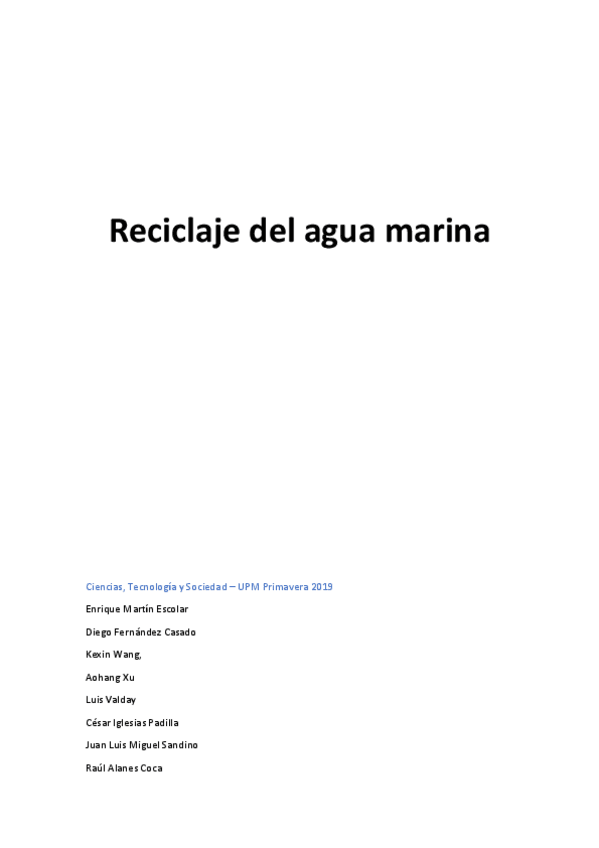 Reciclaje del agua marina

Ciencias, Tecnología y Sociedad – UPM Primavera 2019

Enrique Martín Escolar

Diego Fernández Casado

Kexin Wang,

Aohang Xu

Luis Valday

César Iglesias Padilla

Juan Luis Miguel Sandino

Raúl Alanes Coca